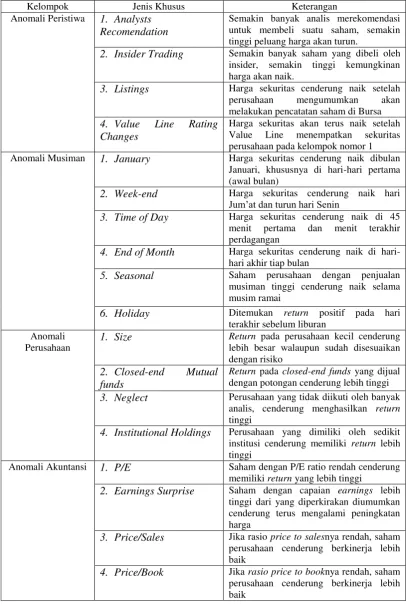 | Kelompok | Jenis Khusus | Keterangan |
|---|---|---|
| Anomali Peristiwa | 1. Analysts Recomendation | Semakin banyak analis merekomendasi untuk membeli suatu saham, semakin tinggi peluang harga akan turun. |
| | 2. Insider Trading | Semakin banyak saham yang dibeli oleh insider, semakin tinggi kemungkinan harga akan naik. |
| | 3. Listings | Harga sekuritas cenderung naik setelah perusahaan mengumumkan akan melakukan pencatatan saham di Bursa |
| | 4. Value Line Rating Changes | Harga sekuritas akan terus naik setelah Value Line menempatkan sekuritas perusahaan pada kelompok nomor 1 |
| Anomali Musiman | 1. January | Harga sekuritas cenderung naik dibulan Januari, khususnya di hari-hari pertama (awal bulan) |
| | 2. Week-end | Harga sekuritas cenderung naik hari Jum'at dan turun hari Senin |
| | 3. Time of Day | Harga sekuritas cenderung naik di 45 menit pertama dan menit terakhir perdagangan |
| | 4. End of Month | Harga sekuritas cenderung naik di hari-hari akhir tiap bulan |
| | 5. Seasonal | Saham perusahaan dengan penjualan musiman tinggi cenderung naik selama musim ramai |
| | 6. Holiday | Ditemukan return positif pada hari terakhir sebelum liburan |
| Anomali Perusahaan | 1. Size | Return pada perusahaan kecil cenderung lebih besar walaupun sudah disesuaikan dengan risiko |
| | 2. Closed-end Mutual funds | Return pada closed-end funds yang dijual dengan potongan cenderung lebih tinggi |
| | 3. Neglect | Perusahaan yang tidak diikuti oleh banyak analis, cenderung menghasilkan return tinggi |
| | 4. Institutional Holdings | Perusahaan yang dimiliki oleh sedikit institusi cenderung memiliki return lebih tinggi |
| Anomali Akuntansi | 1. P/E | Saham dengan P/E ratio rendah cenderung memiliki return yang lebih tinggi |
| | 2. Earnings Surprise | Saham dengan capaian earnings lebih tinggi dari yang diperkirakan diumumkan cenderung terus mengalami peningkatan harga |
| | 3. Price/Sales | Jika rasio price to salesnya rendah, saham perusahaan cenderung berkinerja lebih baik |
| | 4. Price/Book | Jika rasio price to booknya rendah, saham perusahaan cenderung berkinerja lebih baik |